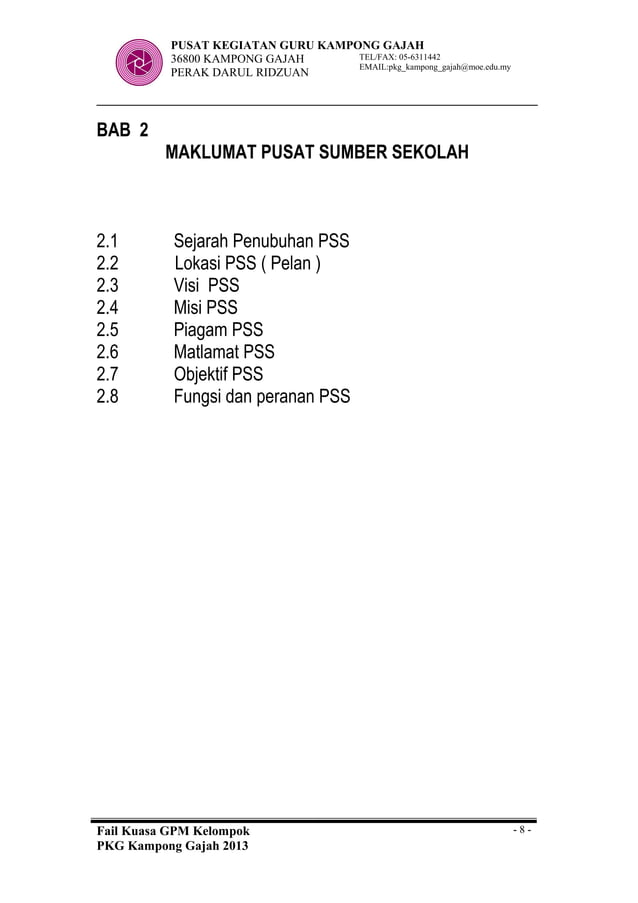 PUSAT KEGIATAN GURU KAMPONG GAJAH
36800 KAMPONG GAJAH
PERAK DARUL RIDZUAN
TEL/FAX: 05-6311442
EMAIL:pkg_kampong_gajah@moe.edu.my

BAB 2
MAKLUMAT PUSAT SUMBER SEKOLAH

2.1 Sejarah Penubuhan PSS
2.2 Lokasi PSS ( Pelan )
2.3 Visi PSS
2.4 Misi PSS
2.5 Piagam PSS
2.6 Matlamat PSS
2.7 Objektif PSS
2.8 Fungsi dan peranan PSS

Fail Kuasa GPM Kelompok
PKG Kampong Gajah 2013
- 8 -